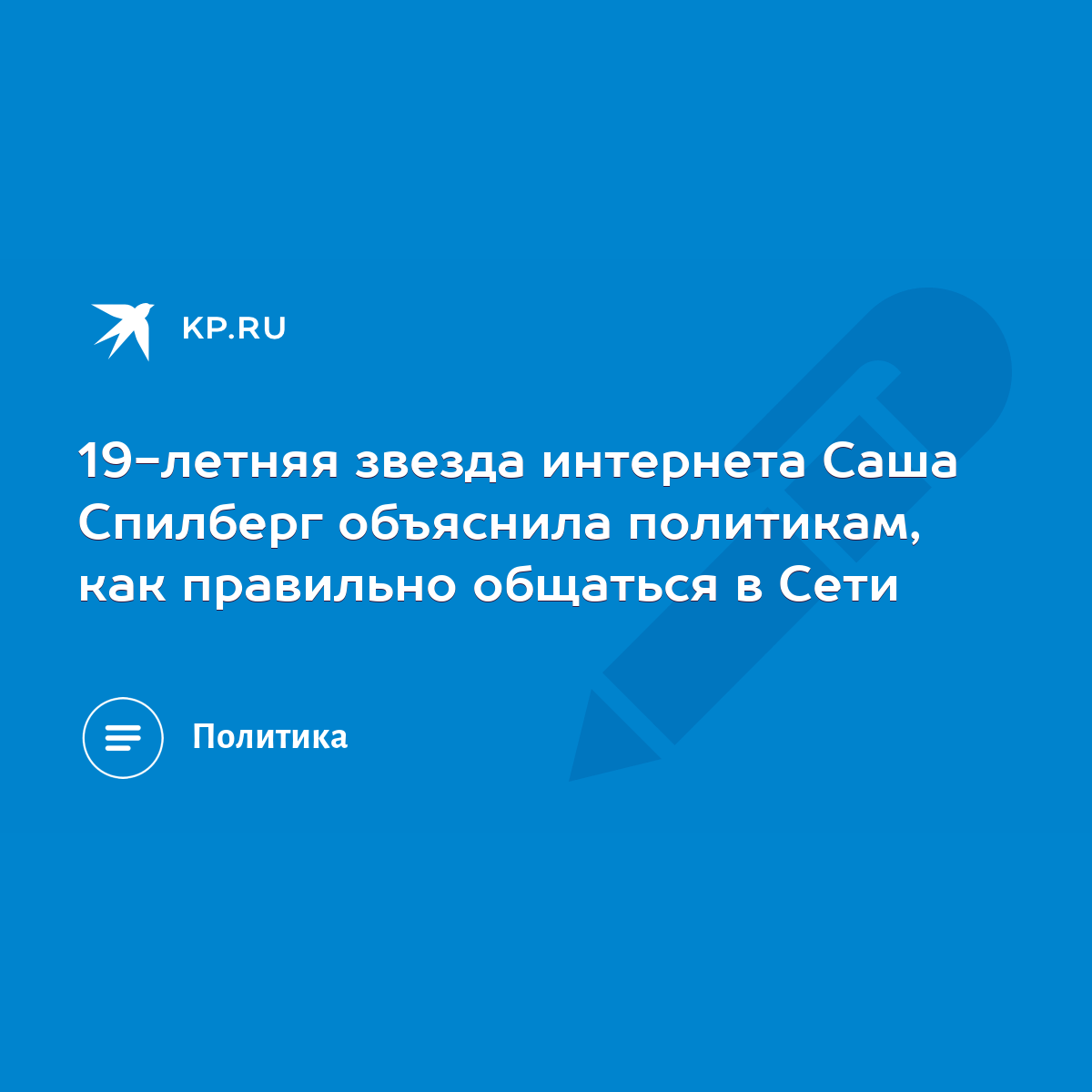 KP.RU

19-летняя звезда интернета Саша Спилберг объяснила политикам, как правильно общаться в Сети

Политика